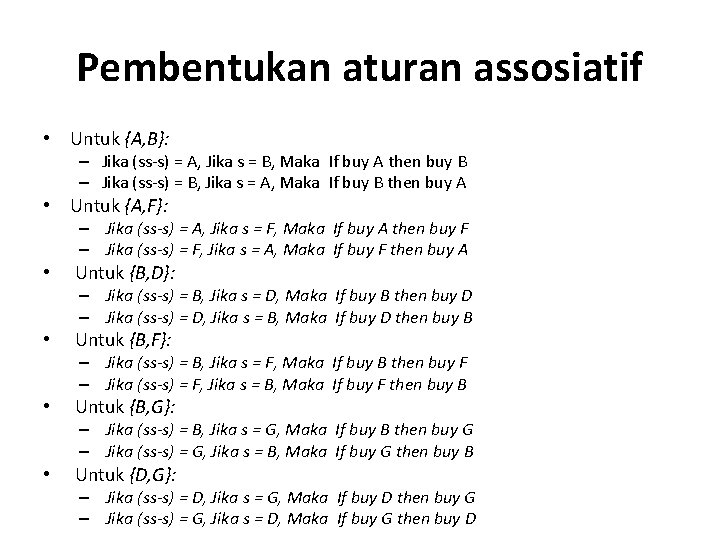 Pembentukan aturan assosiatif

• Untuk {A,B}:
– Jika (ss-s) = A, Jika s = B, Maka If buy A then buy B
– Jika (ss-s) = B, Jika s = A, Maka If buy B then buy A
• Untuk {A,F}:
– Jika (ss-s) = A, Jika s = F, Maka If buy A then buy F
– Jika (ss-s) = F, Jika s = A, Maka If buy F then buy A
• Untuk {B,D}:
– Jika (ss-s) = B, Jika s = D, Maka If buy B then buy D
– Jika (ss-s) = D, Jika s = B, Maka If buy D then buy B
• Untuk {B,F}:
– Jika (ss-s) = B, Jika s = F, Maka If buy B then buy F
– Jika (ss-s) = F, Jika s = B, Maka If buy F then buy B
• Untuk {B,G}:
– Jika (ss-s) = B, Jika s = G, Maka If buy B then buy G
– Jika (ss-s) = G, Jika s = B, Maka If buy G then buy B
• Untuk {D,G}:
– Jika (ss-s) = D, Jika s = G, Maka If buy D then buy G
– Jika (ss-s) = G, Jika s = D, Maka If buy G then buy D